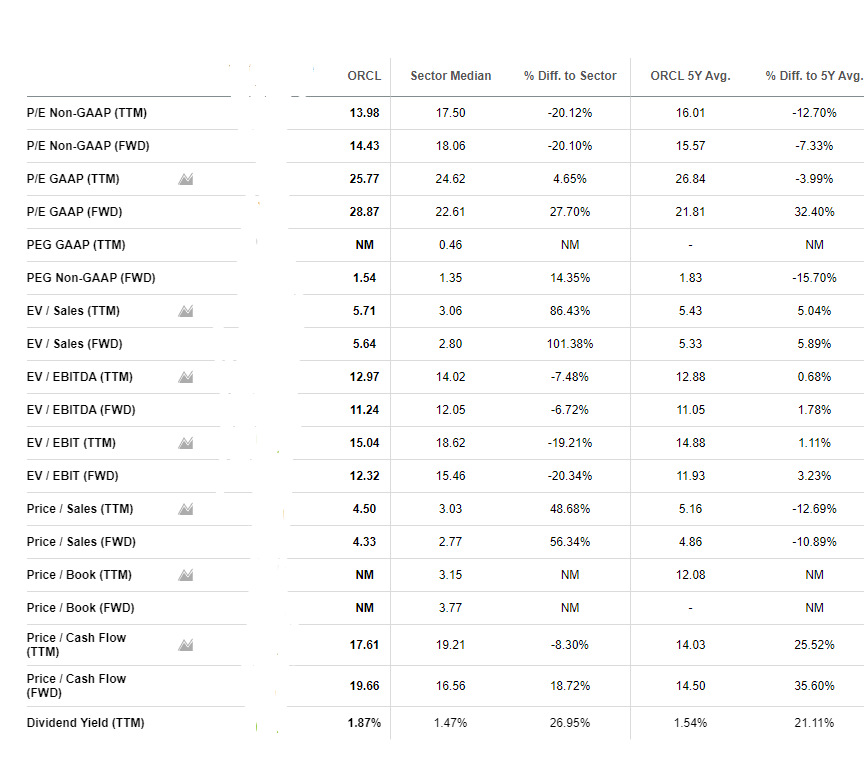 | | ORCL | Sector Median | % Diff. to Sector | ORCL 5Y Avg. | % Diff. to 5Y Avg. |
|---|---|---|---|---|---|
| P/E Non-GAAP (TTM) | 13.98 | 17.50 | -20.12% | 16.01 | -12.70% |
| P/E Non-GAAP (FWD) | 14.43 | 18.06 | -20.10% | 15.57 | -7.33% |
| P/E GAAP (TTM) | 25.77 | 24.62 | 4.65% | 26.84 | -3.99% |
| P/E GAAP (FWD) | 28.87 | 22.61 | 27.70% | 21.81 | 32.40% |
| PEG GAAP (TTM) | NM | 0.46 | NM | - | NM |
| PEG Non-GAAP (FWD) | 1.54 | 1.35 | 14.35% | 1.83 | -15.70% |
| EV / Sales (TTM) | 5.71 | 3.06 | 86.43% | 5.43 | 5.04% |
| EV / Sales (FWD) | 5.64 | 2.80 | 101.38% | 5.33 | 5.89% |
| EV / EBITDA (TTM) | 12.97 | 14.02 | -7.48% | 12.88 | 0.68% |
| EV / EBITDA (FWD) | 11.24 | 12.05 | -6.72% | 11.05 | 1.78% |
| EV / EBIT (TTM) | 15.04 | 18.62 | -19.21% | 14.88 | 1.11% |
| EV / EBIT (FWD) | 12.32 | 15.46 | -20.34% | 11.93 | 3.23% |
| Price / Sales (TTM) | 4.50 | 3.03 | 48.68% | 5.16 | -12.69% |
| Price / Sales (FWD) | 4.33 | 2.77 | 56.34% | 4.86 | -10.89% |
| Price / Book (TTM) | NM | 3.15 | NM | 12.08 | NM |
| Price / Book (FWD) | NM | 3.77 | NM | - | NM |
| Price / Cash Flow (TTM) | 17.61 | 19.21 | -8.30% | 14.03 | 25.52% |
| Price / Cash Flow (FWD) | 19.66 | 16.56 | 18.72% | 14.50 | 35.60% |
| Dividend Yield (TTM) | 1.87% | 1.47% | 26.95% | 1.54% | 21.11% |